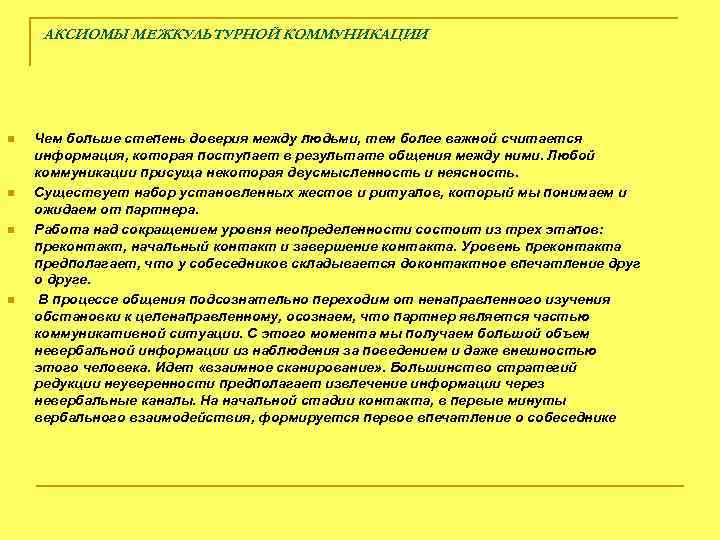 АКСИОМЫ МЕЖКУЛЬТУРНОЙ КОММУНИКАЦИИ

Чем больше степень доверия между людьми, тем более важной считается информация, которая поступает в результате общения между ними. Любой коммуникации присуща некоторая двусмысленность и неясность.

Существует набор установленных жестов и ритуалов, который мы понимаем и ожидаем от партнера.

Работа над сокращением уровня неопределенности состоит из трех этапов: преконтакт, начальный контакт и завершение контакта. Уровень преконтакта предполагает, что у собеседников складывается доконтактное впечатление друг о друге.

В процессе общения подсознательно переходим от ненаправленного изучения обстановки к целенаправленному, осознаем, что партнер является частью коммуникативной ситуации. С этого момента мы получаем большой объем невербальной информации из наблюдения за поведением и даже внешностью этого человека. Идет «взаимное сканирование». Большинство стратегий редукции неуверенности предполагает извлечение информации через невербальные каналы. На начальной стадии контакта, в первые минуты вербального взаимодействия, формируется первое впечатление о собеседнике